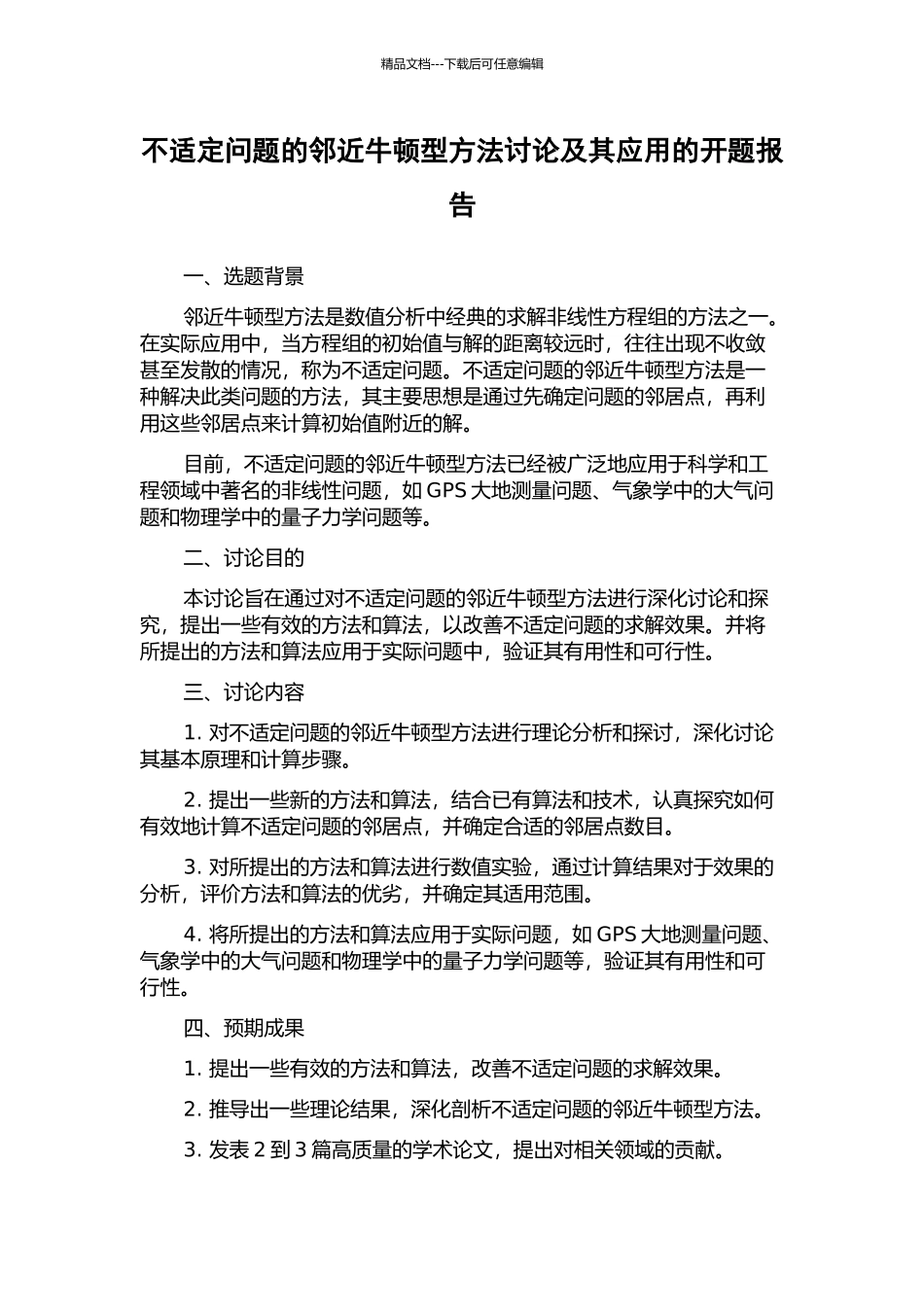 精品文档---下载后可任意编辑

不适定问题的邻近牛顿型方法讨论及其应用的开题报告

一、选题背景

邻近牛顿型方法是数值分析中经典的求解非线性方程组的方法之一。在实际应用中，当方程组的初始值与解的距离较远时，往往出现不收敛甚至发散的情况，称为不适定问题。不适定问题的邻近牛顿型方法是一种解决此类问题的方法，其主要思想是通过先确定问题的邻居点，再利用这些邻居点来计算初始值附近的解。

目前，不适定问题的邻近牛顿型方法已经被广泛地应用于科学和工程领域中著名的非线性问题，如 GPS 大地测量问题、气象学中的大气问题和物理学中的量子力学问题等。

二、讨论目的

本讨论旨在通过对不适定问题的邻近牛顿型方法进行深化讨论和探究，提出一些有效的方法和算法，以改善不适定问题的求解效果。并将所提出的方法和算法应用于实际问题中，验证其有用性和可行性。

三、讨论内容

1. 对不适定问题的邻近牛顿型方法进行理论分析和探讨，深化讨论其基本原理和计算步骤。

2. 提出一些新的方法和算法，结合已有算法和技术，认真探究如何有效地计算不适定问题的邻居点，并确定合适的邻居点数目。

3. 对所提出的方法和算法进行数值实验，通过计算结果对于效果的分析，评价方法和算法的优劣，并确定其适用范围。

4. 将所提出的方法和算法应用于实际问题，如 GPS 大地测量问题、气象学中的大气问题和物理学中的量子力学问题等，验证其有用性和可行性。

四、预期成果

1. 提出一些有效的方法和算法，改善不适定问题的求解效果。

2. 推导出一些理论结果，深化剖析不适定问题的邻近牛顿型方法。

3. 发表 2 到 3 篇高质量的学术论文，提出对相关领域的贡献。